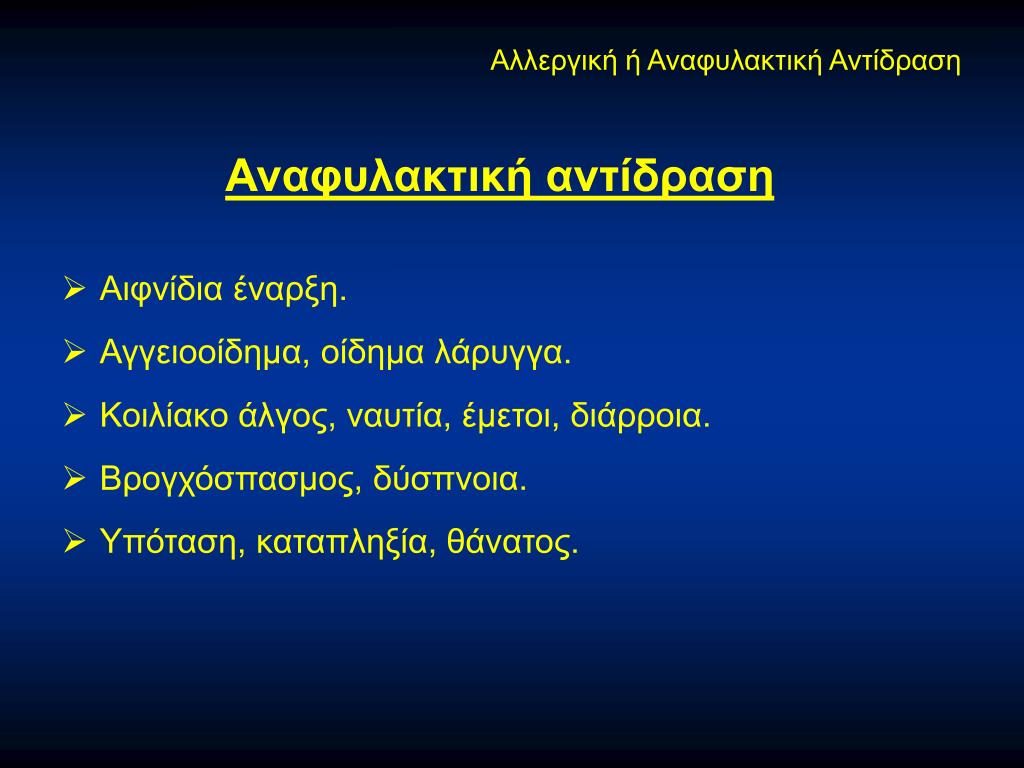 Αλλεργική ή Αναφυλακτική Αντίδραση

Αναφυλακτική αντίδραση

➢ Αιφνίδια έναρξη.

➢ Αγγειοοίδημα, οίδημα λάρυγγα.

➢ Κοιλίακο άλγος, ναυτία, έμετοι, διάρροια.

➢ Βρογχόσπασμος, δύσπνοια.

➢ Υπόταση, καταπληξία, θάνατος.